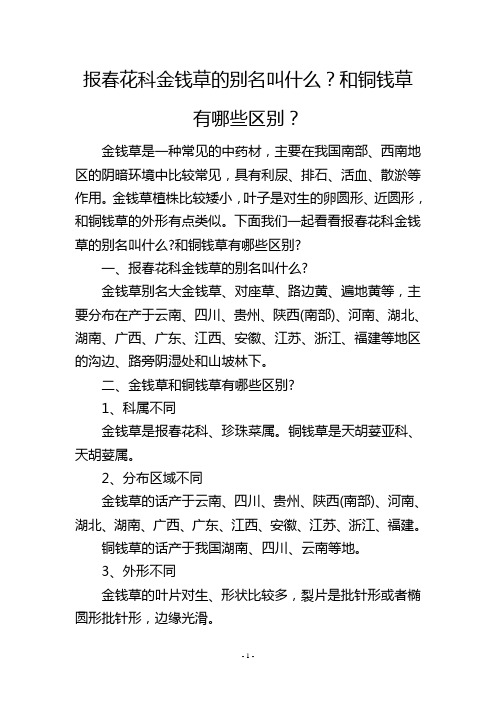 报春花科金钱草的别名叫什么？和铜钱草有哪些区别？

金钱草是一种常见的中药材，主要在我国南部、西南地区的阴暗环境中比较常见，具有利尿、排石、活血、散淤等作用。金钱草植株比较矮小，叶子是对生的卵圆形、近圆形，和铜钱草的外形有点类似。下面我们一起看看报春花科金钱草的别名叫什么?和铜钱草有哪些区别?

一、报春花科金钱草的别名叫什么?

金钱草别名大金钱草、对座草、路边黄、遍地黄等，主要分布在产于云南、四川、贵州、陕西(南部)、河南、湖北、湖南、广西、广东、江西、安徽、江苏、浙江、福建等地区的沟边、路旁阴湿处和山坡林下。

二、金钱草和铜钱草有哪些区别?

1、科属不同

金钱草是报春花科、珍珠菜属。铜钱草是天胡荽亚科、天胡荽属。

2、分布区域不同

金钱草的话产于云南、四川、贵州、陕西(南部)、河南、湖北、湖南、广西、广东、江西、安徽、江苏、浙江、福建。

铜钱草的话产于我国湖南、四川、云南等地。

3、外形不同

金钱草的叶片对生、形状比较多，裂片是批针形或者椭圆形批针形，边缘光滑。

- 1 -